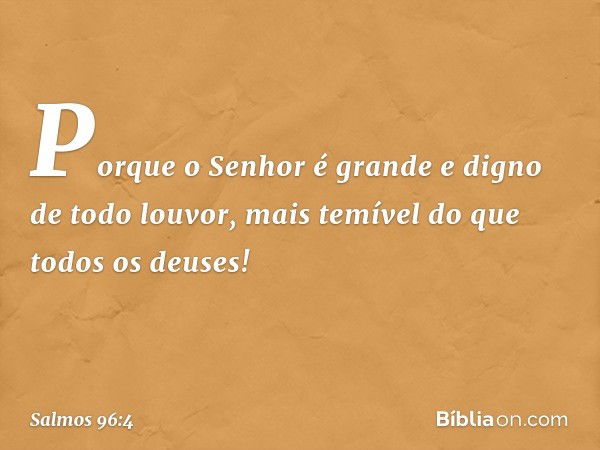 Porque o Senhor é grande e digno de todo louvor, mais temível do que todos os deuses!

Salmos 96:4

Bíbliaon.com